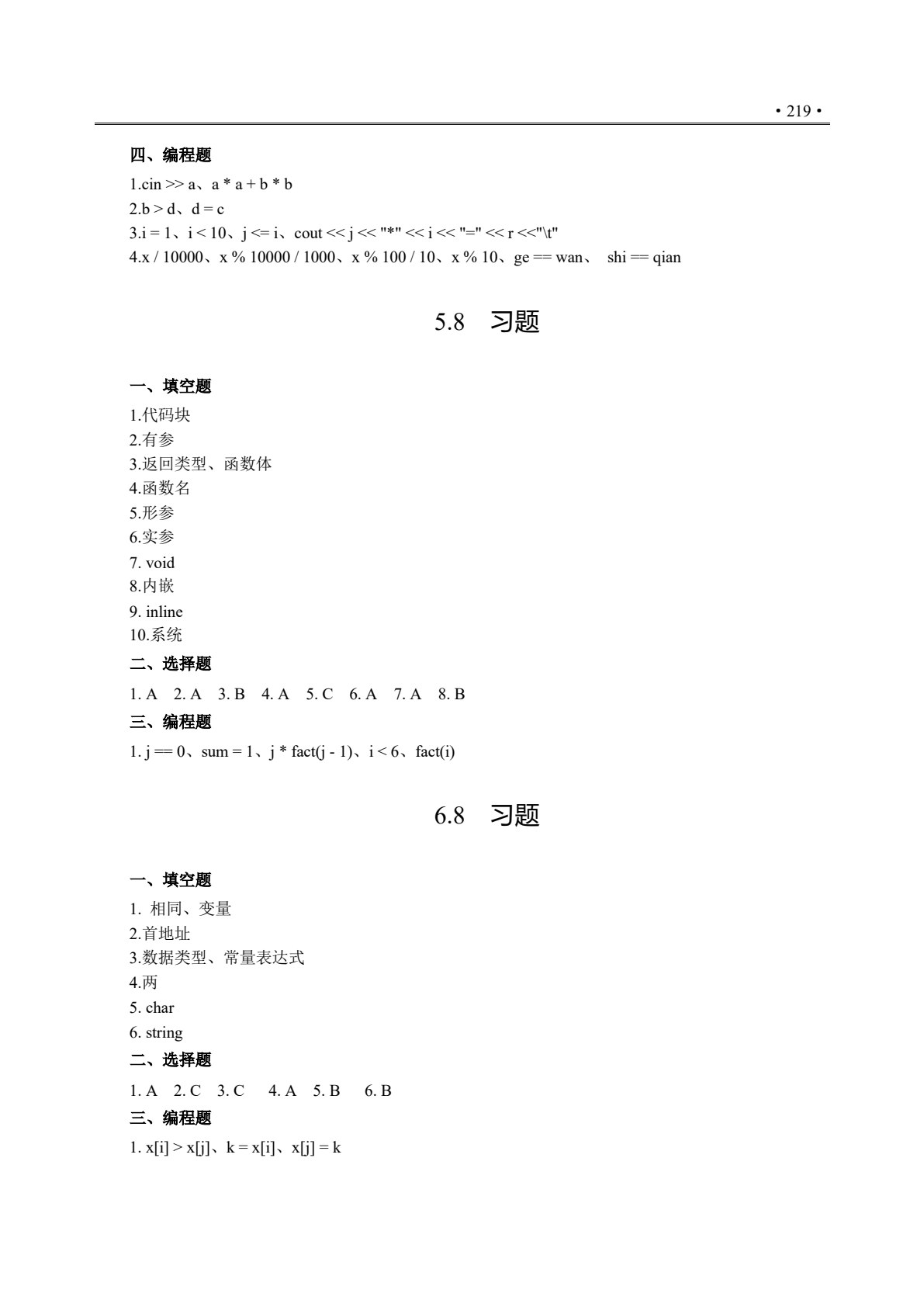 • 219 •

四、编程题

1.cin >> a、a * a + b * b
2.b > d、d = c
3.i = 1、i < 10、j <= i、cout << j << "*" << i << "=" << r <<"\t"
4.x / 10000、x % 10000 / 1000、x % 100 / 10、x % 10、ge == wan、 shi == qian

5.8 习题

一、填空题

1.代码块
2.有参
3.返回类型、函数体
4.函数名
5.形参
6.实参
7. void
8.内嵌
9. inline
10.系统

二、选择题

1. A 2. A 3. B 4. A 5. C 6. A 7. A 8. B

三、编程题

1. j == 0、sum = 1、j * fact(j - 1)、i < 6、fact(i)

6.8 习题

一、填空题

1. 相同、变量
2.首地址
3.数据类型、常量表达式
4.两
5. char
6. string

二、选择题

1. A 2. C 3. C 4. A 5. B 6. B

三、编程题

1. x[i] > x[j]、k = x[i]、x[j] = k